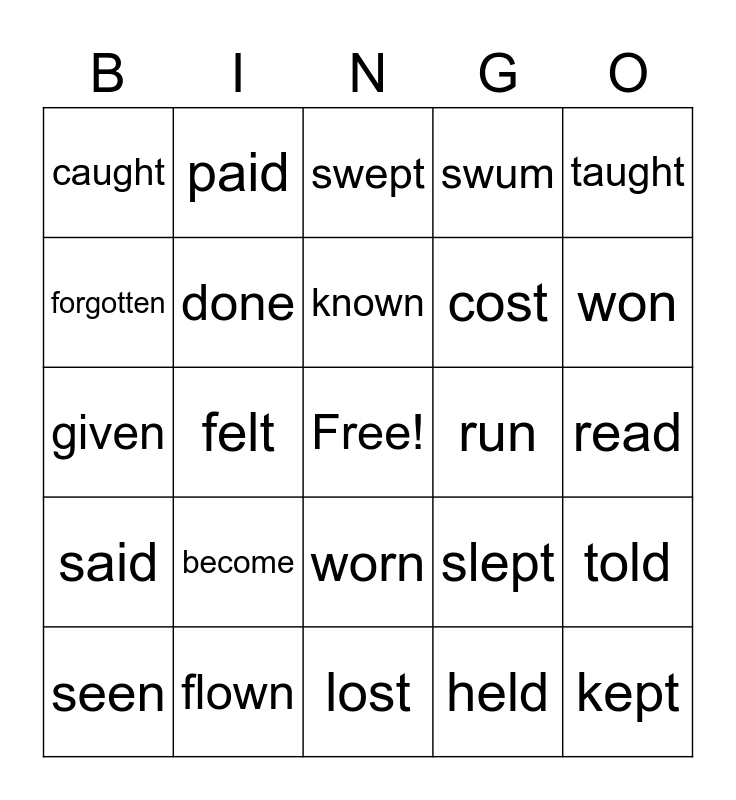 | B | I | N | G | O |
|---|---|---|---|---|
| caught | paid | swept | swum | taught |
| forgotten | done | known | cost | won |
| given | felt | Free! | run | read |
| said | become | worn | slept | told |
| seen | flown | lost | held | kept |